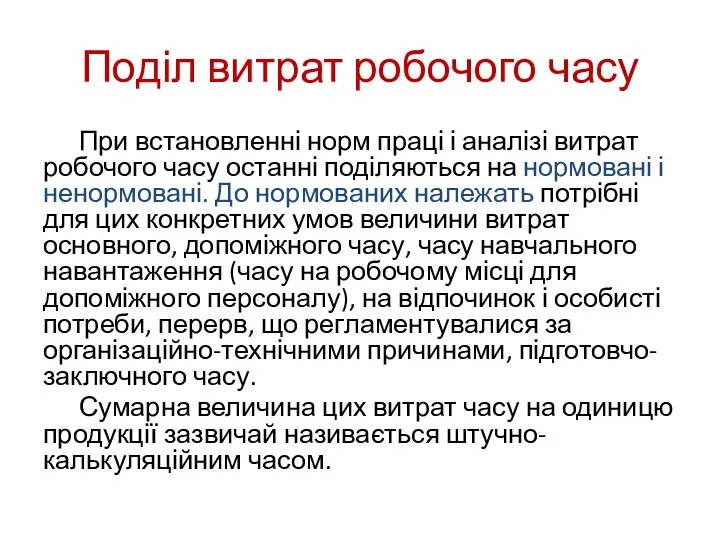 Поділ витрат робочого часу

При встановленні норм праці і аналізі витрат робочого часу останні поділяються на нормовані і ненормовані. До нормованих належать потрібні для цих конкретних умов величини витрат основного, допоміжного часу, часу навчального навантаження (часу на робочому місці для допоміжного персоналу), на відпочинок і особисті потреби, перерв, що регламентувалися за організаційно-технічними причинами, підготовчо-заключного часу.

Сумарна величина цих витрат часу на одиницю продукції зазвичай називається штучно-калькуляційним часом.